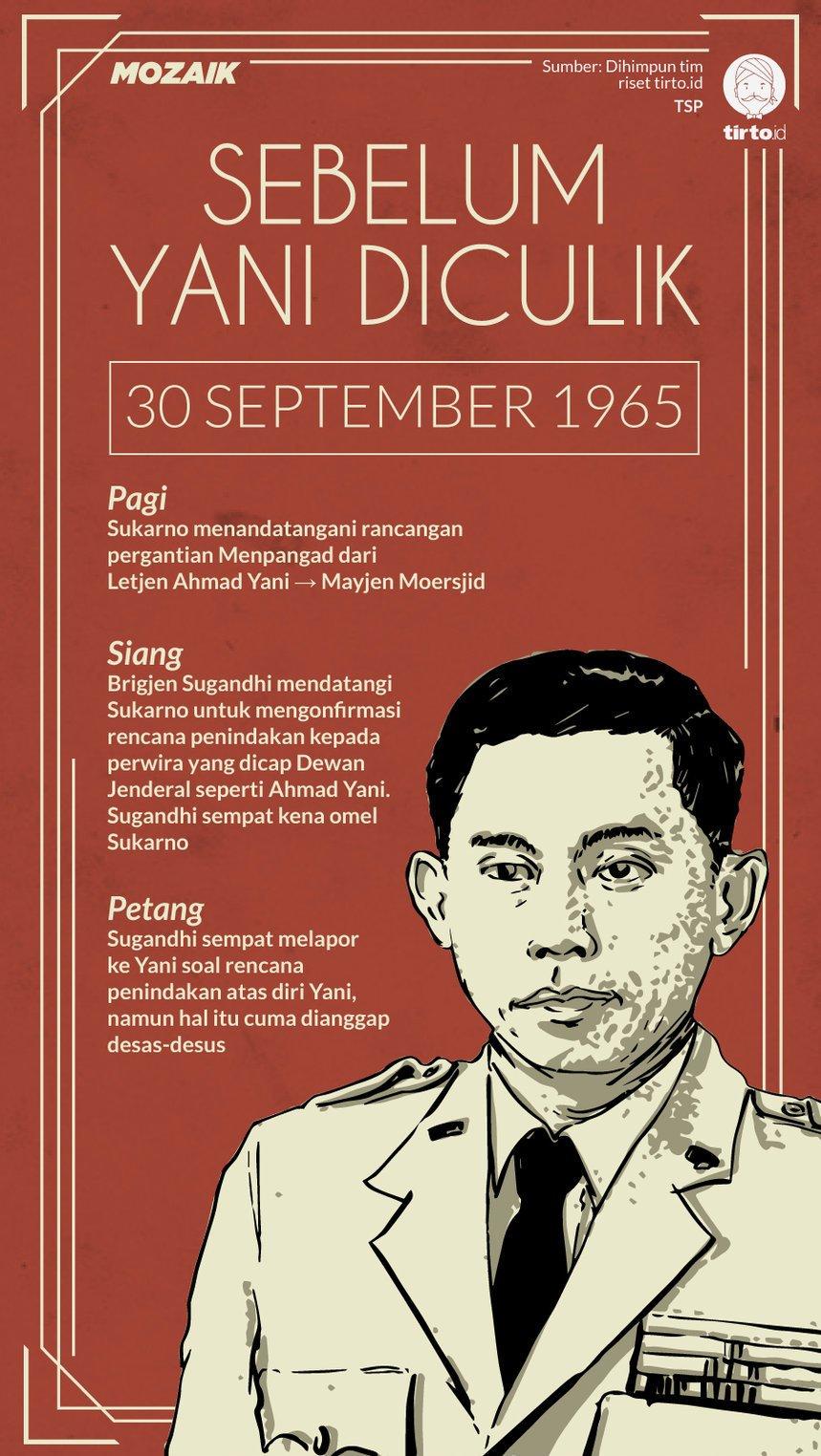 MOZAIK

Sumber: Dihimpun tim riset tirto.id
TSP

tirto.id

SEBELUM YANI DICULIK

30 SEPTEMBER 1965

Pagi
Sukarno menandatangani rancangan pergantian Menpangad dari Letjen Ahmad Yani → Mayjen Moersjid

Siang
Brigjen Sugandhi mendatangi Sukarno untuk mengonfirmasi rencana penindakan kepada perwira yang dicap Dewan Jenderal seperti Ahmad Yani. Sugandhi sempat kena omel Sukarno

Petang
Sugandhi sempat melapor ke Yani soal rencana penindakan atas diri Yani, namun hal itu cuma dianggap desas-desus